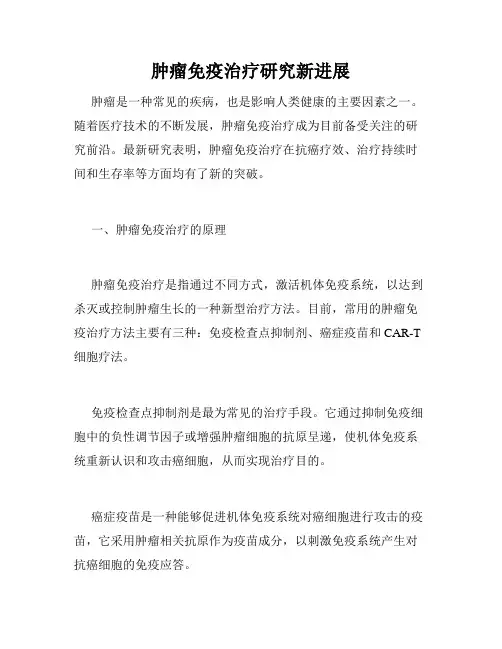 肿瘤免疫治疗研究新进展

肿瘤是一种常见的疾病，也是影响人类健康的主要因素之一。随着医疗技术的不断发展，肿瘤免疫治疗成为目前备受关注的研究前沿。最新研究表明，肿瘤免疫治疗在抗癌疗效、治疗持续时间和生存率等方面均有了新的突破。

一、肿瘤免疫治疗的原理

肿瘤免疫治疗是指通过不同方式，激活机体免疫系统，以达到杀灭或控制肿瘤生长的一种新型治疗方法。目前，常用的肿瘤免疫治疗方法主要有三种：免疫检查点抑制剂、癌症疫苗和 CAR-T 细胞疗法。

免疫检查点抑制剂是最为常见的治疗手段。它通过抑制免疫细胞中的负性调节因子或增强肿瘤细胞的抗原呈递，使机体免疫系统重新认识和攻击癌细胞，从而实现治疗目的。

癌症疫苗是一种能够促进机体免疫系统对癌细胞进行攻击的疫苗，它采用肿瘤相关抗原作为疫苗成分，以刺激免疫系统产生对抗癌细胞的免疫应答。